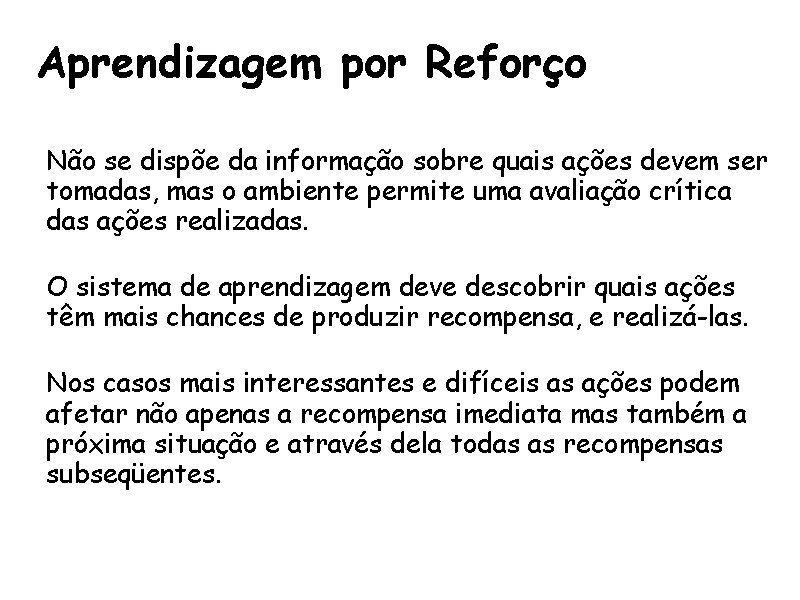 Aprendizagem por Reforço

Não se dispõe da informação sobre quais ações devem ser tomadas, mas o ambiente permite uma avaliação crítica das ações realizadas.

O sistema de aprendizagem deve descobrir quais ações têm mais chances de produzir recompensa, e realizá-las.

Nos casos mais interessantes e difíceis as ações podem afetar não apenas a recompensa imediata mas também a próxima situação e através dela todas as recompensas subseqüentes.